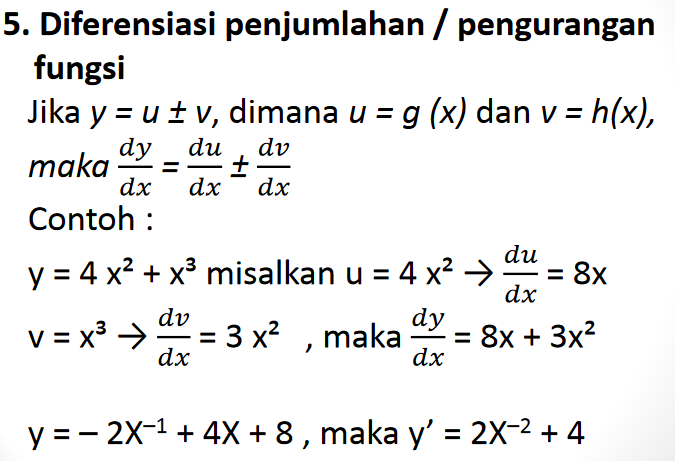 5. Diferensiasi penjumlahan / pengurangan fungsi

Jika $y = u \pm v$, dimana $u = g(x)$ dan $v = h(x)$, maka $\frac{dy}{dx} = \frac{du}{dx} \pm \frac{dv}{dx}$

Contoh :

$y = 4x^2 + x^3$ misalkan $u = 4x^2 \rightarrow \frac{du}{dx} = 8x$

$v = x^3 \rightarrow \frac{dv}{dx} = 3x^2$ , maka $\frac{dy}{dx} = 8x + 3x^2$

$y = -2X^{-1} + 4X + 8$ , maka $y' = 2X^{-2} + 4$